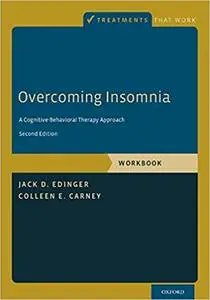 TREATMENTS THAT WORK

Overcoming Insomnia

A Cognitive-Behavioral Therapy Approach

Second Edition

WORKBOOK

JACK D. EDINGER
COLLEEN E. CARNEY

OXFORD